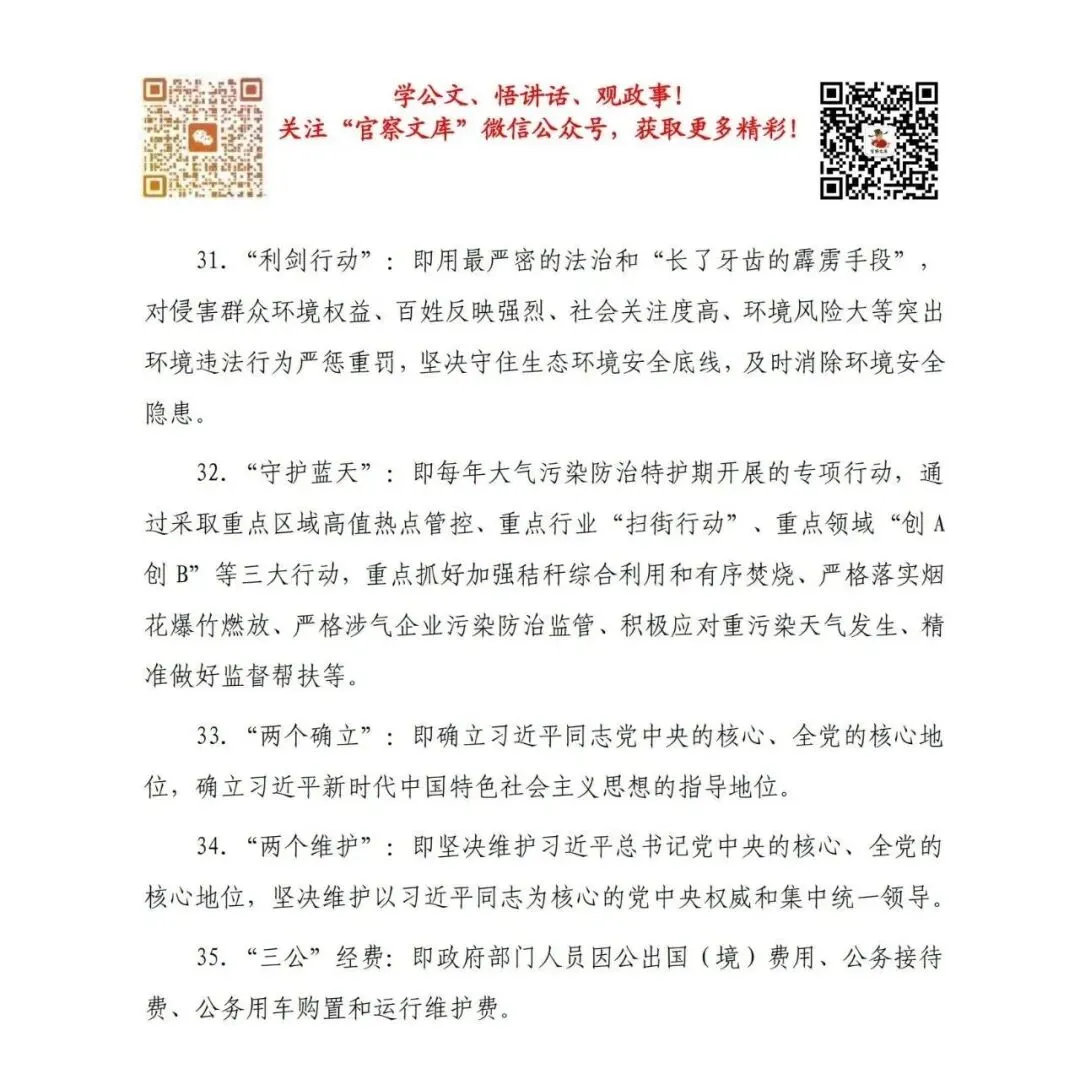 学公文、悟讲话、观政事！
关注“官察文库”微信公众号，获取更多精彩！

31.“利剑行动”：即用最严密的法治和“长了牙齿的霹雳手段”，对侵害群众环境权益、百姓反映强烈、社会关注度高、环境风险大等突出环境违法行为严惩重罚，坚决守住生态环境安全底线，及时消除环境安全隐患。

32.“守护蓝天”：即每年大气污染防治特护期开展的专项行动，通过采取重点区域高值热点管控、重点行业“扫街行动”、重点领域“创A创B”等三大行动，重点抓好加强秸秆综合利用和有序焚烧、严格落实烟花爆竹燃放、严格涉气企业污染防治监管、积极应对重污染天气发生、精准做好监督帮扶等。

33.“两个确立”：即确立习近平同志党中央的核心、全党的核心地位，确立习近平新时代中国特色社会主义思想的指导地位。

34.“两个维护”：即坚决维护习近平总书记党中央的核心、全党的核心地位，坚决维护以习近平同志为核心的党中央权威和集中统一领导。

35.“三公”经费：即政府部门人员因公出国（境）费用、公务接待费、公务用车购置和运行维护费。